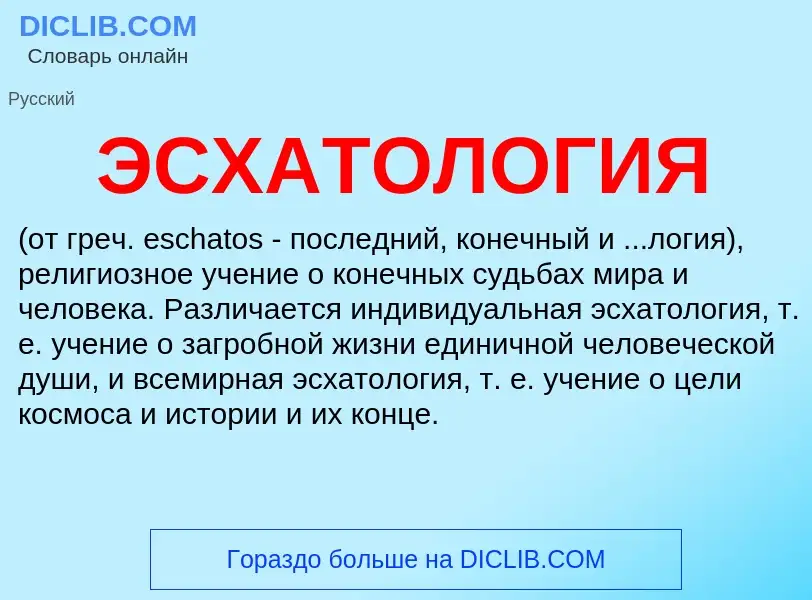 DICLIB.COM
Словарь онлайн

Русский

ЭСХАТОЛОГИЯ

(от греч. eschatos - последний, конечный и ...логия), религиозное учение о конечных судьбах мира и человека. Различается индивидуальная эсхатология, т. е. учение о загробной жизни единичной человеческой души, и всемирная эсхатология, т. е. учение о цели космоса и истории и их конце.

Гораздо больше на DICLIB.COM